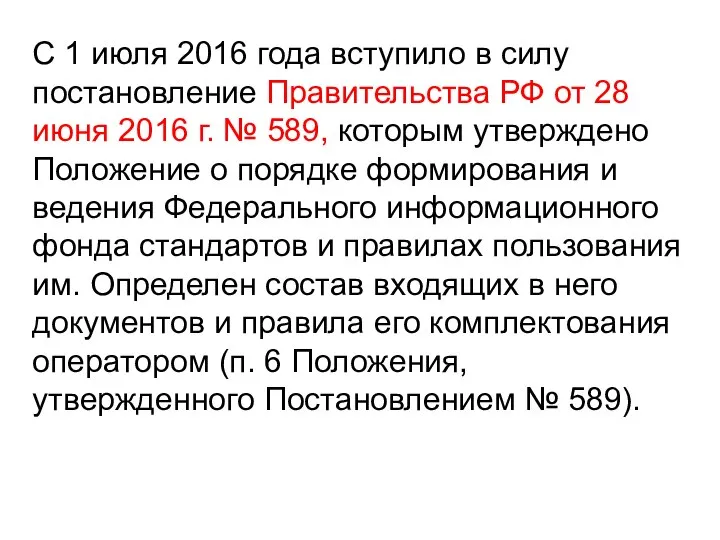 С 1 июля 2016 года вступило в силу постановление Правительства РФ от 28 июня 2016 г. № 589, которым утверждено Положение о порядке формирования и ведения Федерального информационного фонда стандартов и правилах пользования им. Определен состав входящих в него документов и правила его комплектования оператором (п. 6 Положения, утвержденного Постановлением № 589).